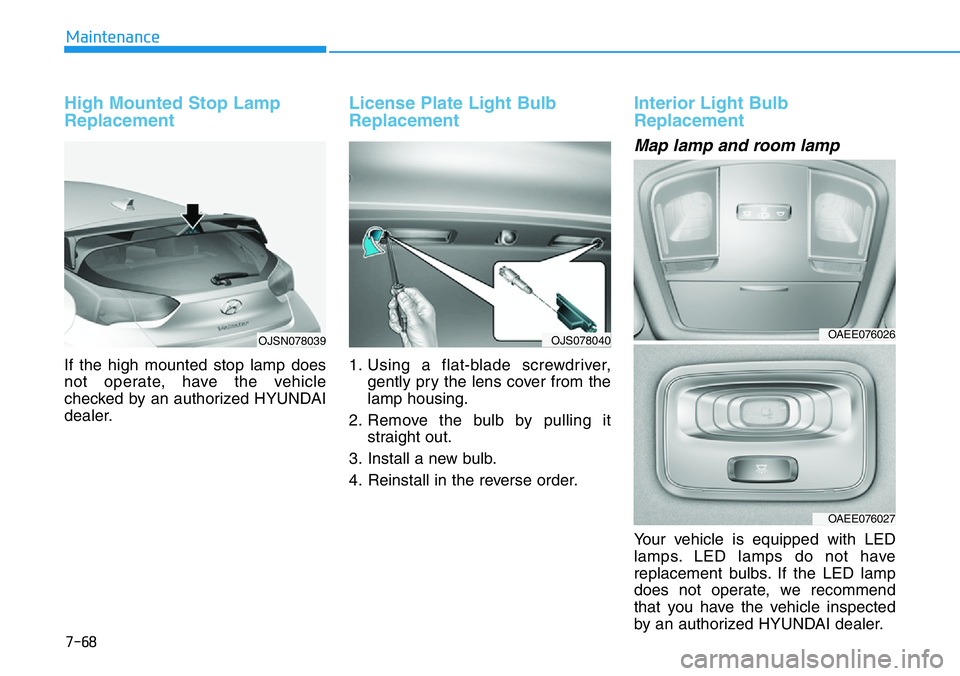 Maintenance

High Mounted Stop Lamp Replacement

OJSN078039

If the high mounted stop lamp does not operate, have the vehicle checked by an authorized HYUNDAI dealer.

License Plate Light Bulb Replacement

OJS078040

1. Using a flat-blade screwdriver, gently pry the lens cover from the lamp housing.
2. Remove the bulb by pulling it straight out.
3. Install a new bulb.
4. Reinstall in the reverse order.

Interior Light Bulb Replacement

Map lamp and room lamp

OAEE076026

OAEE076027

Your vehicle is equipped with LED lamps. LED lamps do not have replacement bulbs. If the LED lamp does not operate, we recommend that you have the vehicle inspected by an authorized HYUNDAI dealer.

7-68

carmanualsonline.info